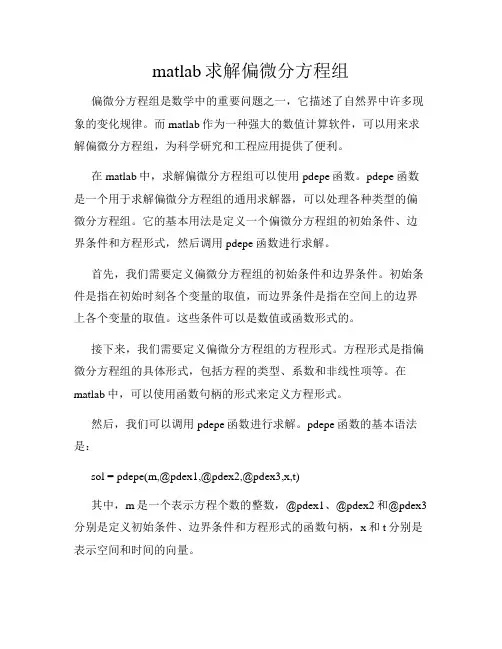 matlab 求解偏微分方程组

偏微分方程组是数学中的重要问题之一，它描述了自然界中许多现象的变化规律。而 matlab 作为一种强大的数值计算软件，可以用来求解偏微分方程组，为科学研究和工程应用提供了便利。

在 matlab 中，求解偏微分方程组可以使用 pdepe 函数。pdepe 函数是一个用于求解偏微分方程组的通用求解器，可以处理各种类型的偏微分方程组。它的基本用法是定义一个偏微分方程组的初始条件、边界条件和方程形式，然后调用 pdepe 函数进行求解。

首先，我们需要定义偏微分方程组的初始条件和边界条件。初始条件是指在初始时刻各个变量的取值，而边界条件是指在空间上的边界上各个变量的取值。这些条件可以是数值或函数形式的。

接下来，我们需要定义偏微分方程组的方程形式。方程形式是指偏微分方程组的具体形式，包括方程的类型、系数和非线性项等。在 matlab 中，可以使用函数句柄的形式来定义方程形式。

然后，我们可以调用 pdepe 函数进行求解。pdepe 函数的基本语法是：

sol = pdepe(m,@pdex1,@pdex2,@pdex3,x,t)

其中，m 是一个表示方程个数的整数，@pdex1、@pdex2 和@pdex3 分别是定义初始条件、边界条件和方程形式的函数句柄，x 和 t 分别是表示空间和时间的向量。